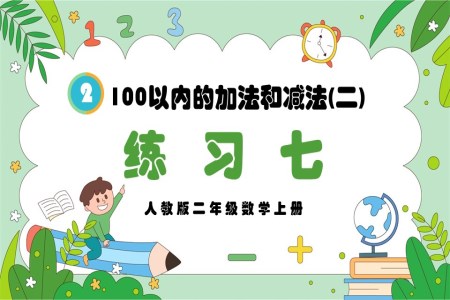 1 2 3

2 100以内的加法和减法(二)

练 习 七

人教版二年级数学上册

− +